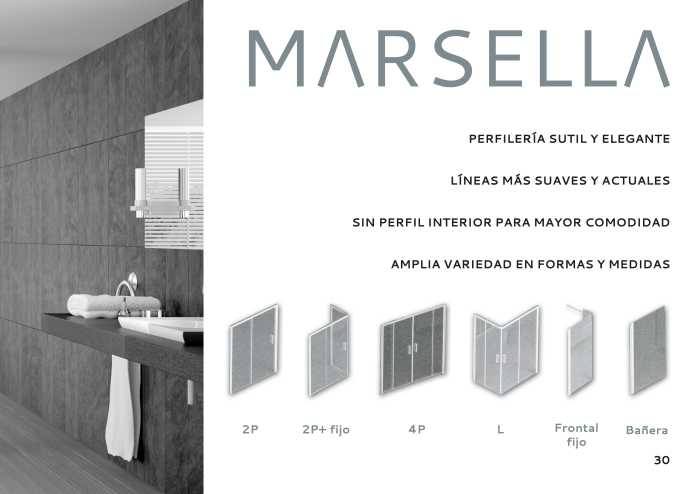 MARSELLA

PERFILERÍA SUTIL Y ELEGANTE

LÍNEAS MÁS SUAVES Y ACTUALES

SIN PERFIL INTERIOR PARA MAYOR COMODIDAD

AMPLIA VARIEDAD EN FORMAS Y MEDIDAS

2P

2P+ fijo

4P

L

Frontal fijo

Bañera

30